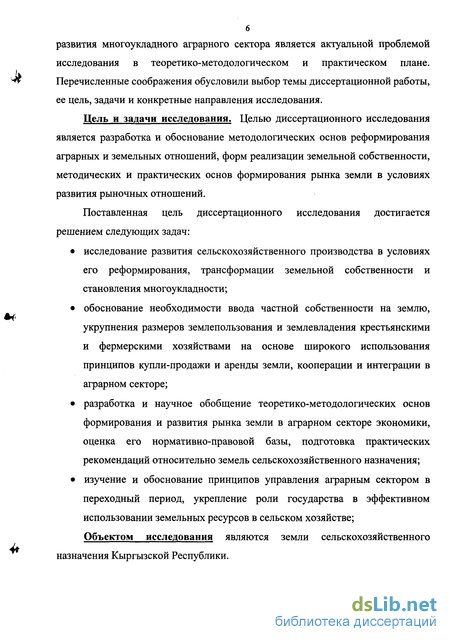 6

развития многоукладного аграрного сектора является актуальной проблемой исследования в теоретико-методологическом и практическом плане. Перечисленные соображения обусловили выбор темы диссертационной работы, ее цель, задачи и конкретные направления исследования.

Цель и задачи исследования. Целью диссертационного исследования является разработка и обоснование методологических основ реформирования аграрных и земельных отношений, форм реализации земельной собственности, методических и практических основ формирования рынка земли в условиях развития рыночных отношений.

Поставленная цель диссертационного исследования достигается решением следующих задач:

• исследование развития сельскохозяйственного производства в условиях его реформирования, трансформации земельной собственности и становления многоукладности;

• обоснование необходимости ввода частной собственности на землю, укрупнения размеров землепользования и землевладения крестьянскими и фермерскими хозяйствами на основе широкого использования принципов купли-продажи и аренды земли, кооперации и интеграции в аграрном секторе;

• разработка и научное обобщение теоретико-методологических основ формирования и развития рынка земли в аграрном секторе экономики, оценка его нормативно-правовой базы, подготовка практических рекомендаций относительно земель сельскохозяйственного назначения;

• изучение и обоснование принципов управления аграрным сектором в переходный период, укрепление роли государства в эффективном использовании земельных ресурсов в сельском хозяйстве;

Объектом исследования являются земли сельскохозяйственного назначения Кыргызской Республики.

dsLib.net
библиотека диссертаций